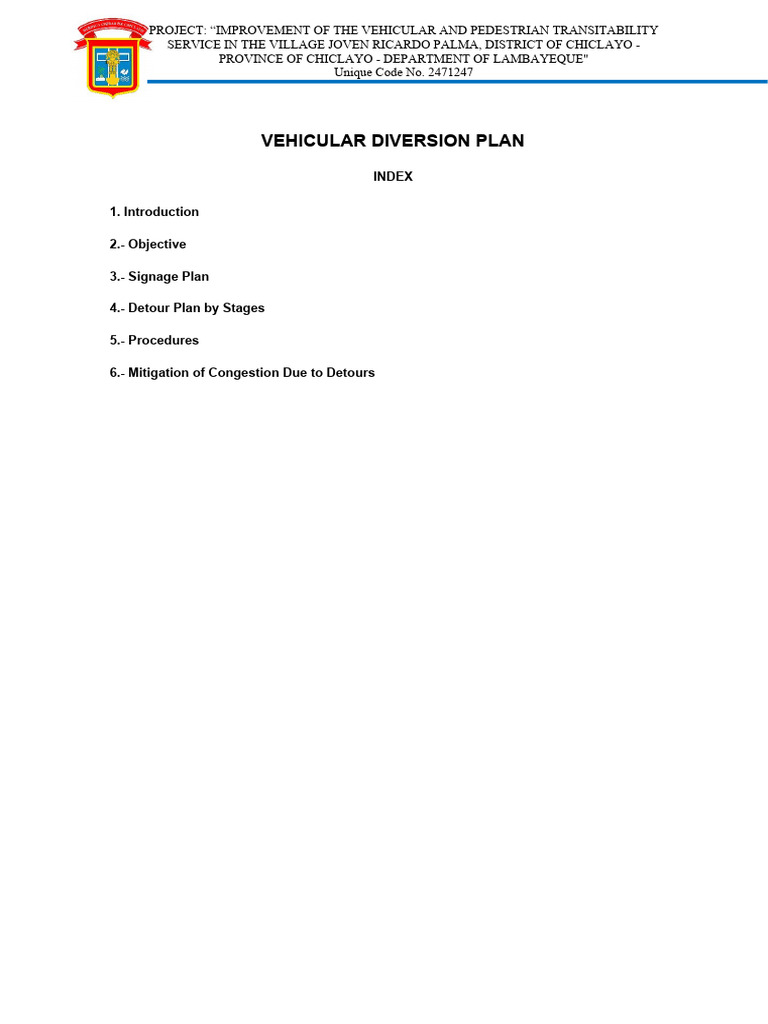 PROJECT: “IMPROVEMENT OF THE VEHICULAR AND PEDESTRIAN TRANSITABILITY SERVICE IN THE VILLAGE JOVEN RICARDO PALMA, DISTRICT OF CHICLAYO - PROVINCE OF CHICLAYO - DEPARTMENT OF LAMBAYEQUE"
Unique Code No. 2471247

VEHICULAR DIVERSION PLAN

INDEX

1. Introduction

2.- Objective

3.- Signage Plan

4.- Detour Plan by Stages

5.- Procedures

6.- Mitigation of Congestion Due to Detours